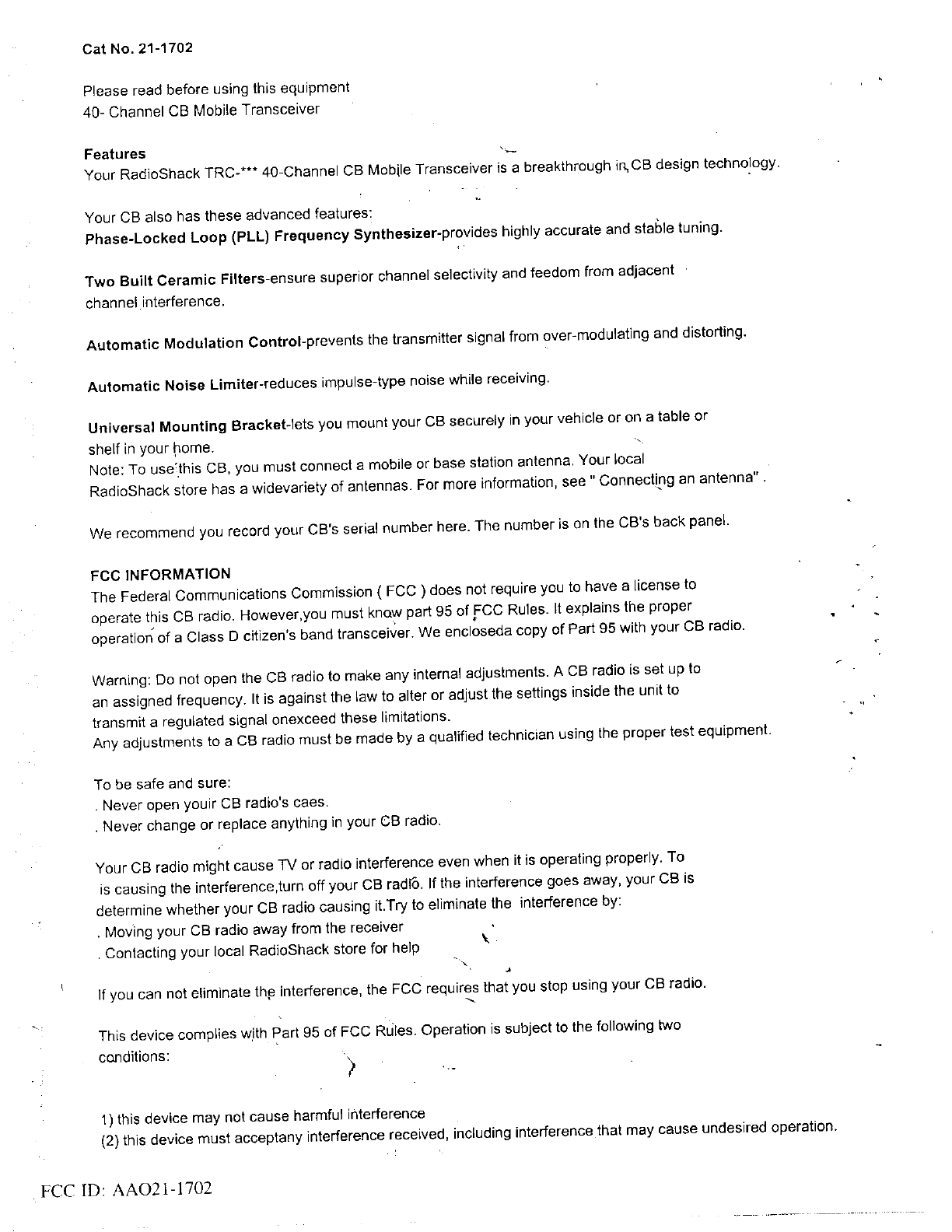 Cat No. 21-1702

Please read before using this equipment
40- Channel CB Mobile Transceiver

Features
Your RadioShack TRC-*** 40-Channel CB Mobile Transceiver is a breakthrough in CB design technology.

Your CB also has these advanced features:
Phase-Locked Loop (PLL) Frequency Synthesizer-provides highly accurate and stable tuning.

Two Built Ceramic Filters-ensure superior channel selectivity and feedom from adjacent channel interference.

Automatic Modulation Control-prevents the transmitter signal from over-modulating and distorting.

Automatic Noise Limiter-reduces impulse-type noise while receiving.

Universal Mounting Bracket-lets you mount your CB securely in your vehicle or on a table or shelf in your home.
Note: To use this CB, you must connect a mobile or base station antenna. Your local RadioShack store has a widevariety of antennas. For more information, see " Connecting an antenna" .

We recommend you record your CB's serial number here. The number is on the CB's back panel.

FCC INFORMATION
The Federal Communications Commission ( FCC ) does not require you to have a license to operate this CB radio. However,you must know part 95 of FCC Rules. It explains the proper operation of a Class D citizen's band transceiver. We encloseda copy of Part 95 with your CB radio.

Warning: Do not open the CB radio to make any internal adjustments. A CB radio is set up to an assigned frequency. It is against the law to alter or adjust the settings inside the unit to transmit a regulated signal onexceed these limitations.
Any adjustments to a CB radio must be made by a qualified technician using the proper test equipment.

To be safe and sure:
. Never open youir CB radio's caes.
. Never change or replace anything in your CB radio.

Your CB radio might cause TV or radio interference even when it is operating properly. To is causing the interference,turn off your CB radio. If the interference goes away, your CB is determine whether your CB radio causing it.Try to eliminate the interference by:
. Moving your CB radio away from the receiver
. Contacting your local RadioShack store for help

If you can not eliminate the interference, the FCC requires that you stop using your CB radio.

This device complies with Part 95 of FCC Rules. Operation is subject to the following two conditions:

1) this device may not cause harmful interference
(2) this device must acceptany interference received, including interference that may cause undesired operation.

FCC ID: AAO21-1702